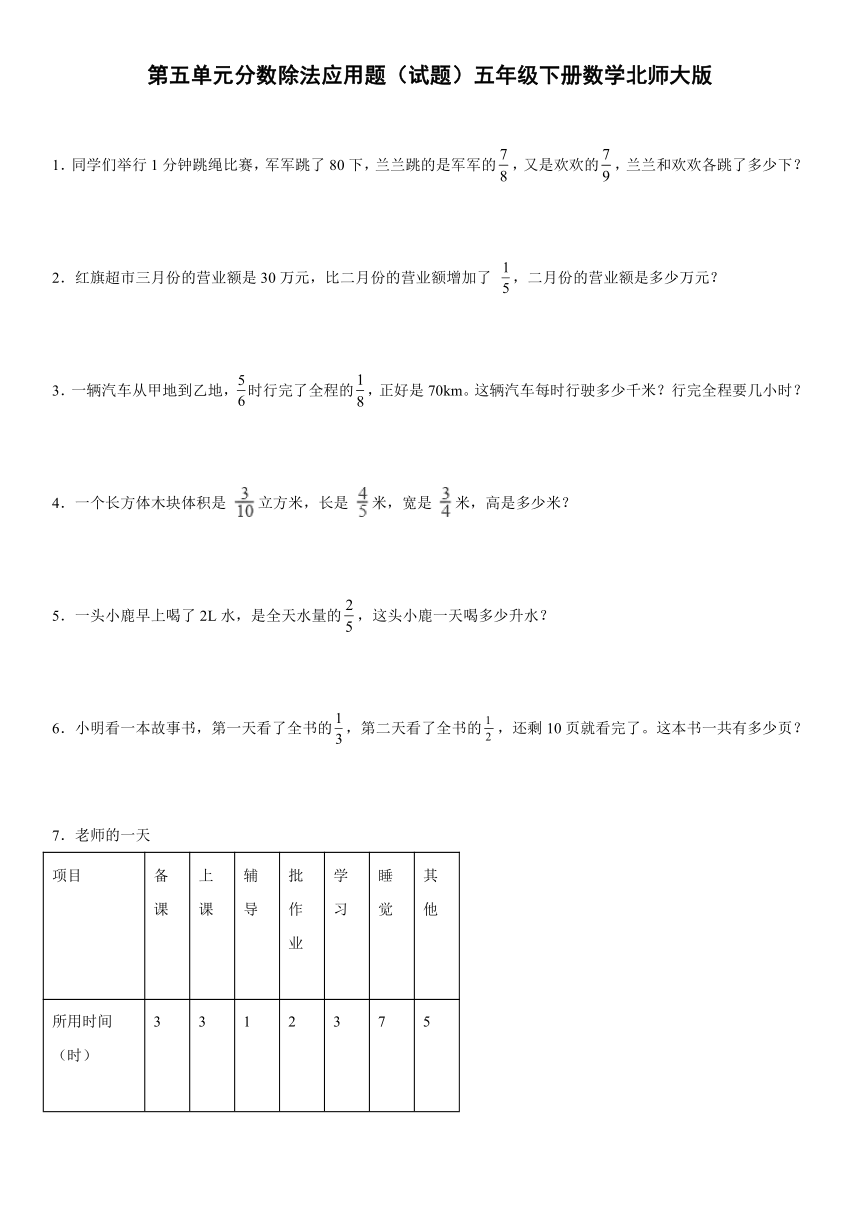 第五单元分数除法应用题（试题）五年级下册数学北师大版

1．同学们举行 1 分钟跳绳比赛，军军跳了 80 下，兰兰跳的是军军的$\frac{7}{8}$，又是欢欢的$\frac{7}{9}$，兰兰和欢欢各跳了多少下？

2．红旗超市三月份的营业额是 30 万元，比二月份的营业额增加了 $\frac{1}{5}$，二月份的营业额是多少万元？

3．一辆汽车从甲地到乙地，$\frac{5}{6}$时行完了全程的$\frac{1}{8}$，正好是 70km。这辆汽车每时行驶多少千米？行完全程要几小时？

4．一个长方体木块体积是 $\frac{3}{10}$立方米，长是 $\frac{4}{5}$米，宽是 $\frac{3}{4}$米，高是多少米？

5．一头小鹿早上喝了 2L 水，是全天水量的$\frac{2}{5}$，这头小鹿一天喝多少升水？

6．小明看一本故事书，第一天看了全书的$\frac{1}{3}$，第二天看了全书的$\frac{1}{2}$，还剩 10 页就看完了。这本书一共有多少页？

7．老师的一天

| 项目 | 备课 | 上课 | 辅导 | 批作业 | 学习 | 睡觉 | 其他 |
|---|---|---|---|---|---|---|---|
| 所用时间（时） | 3 | 3 | 1 | 2 | 3 | 7 | 5 |